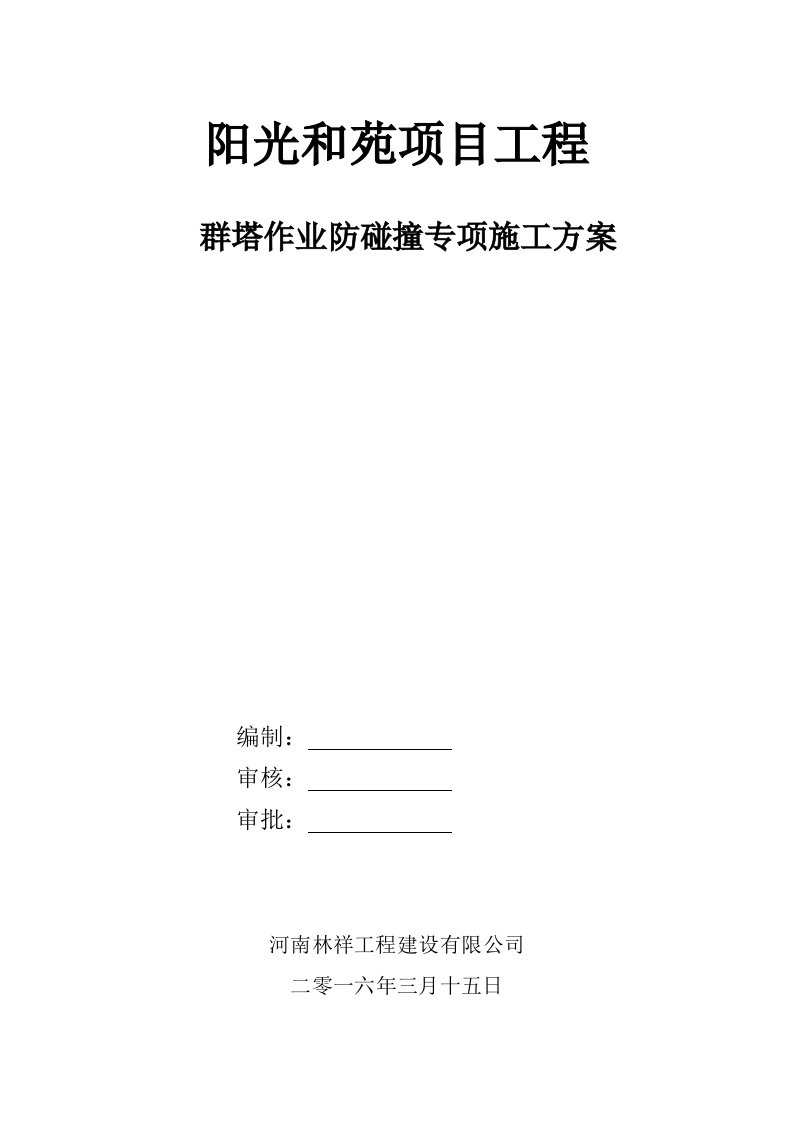 阳光和苑项目工程

群塔作业防碰撞专项施工方案

编制：

审核：

审批：

河南林祥工程建设有限公司

二零一六年三月十五日